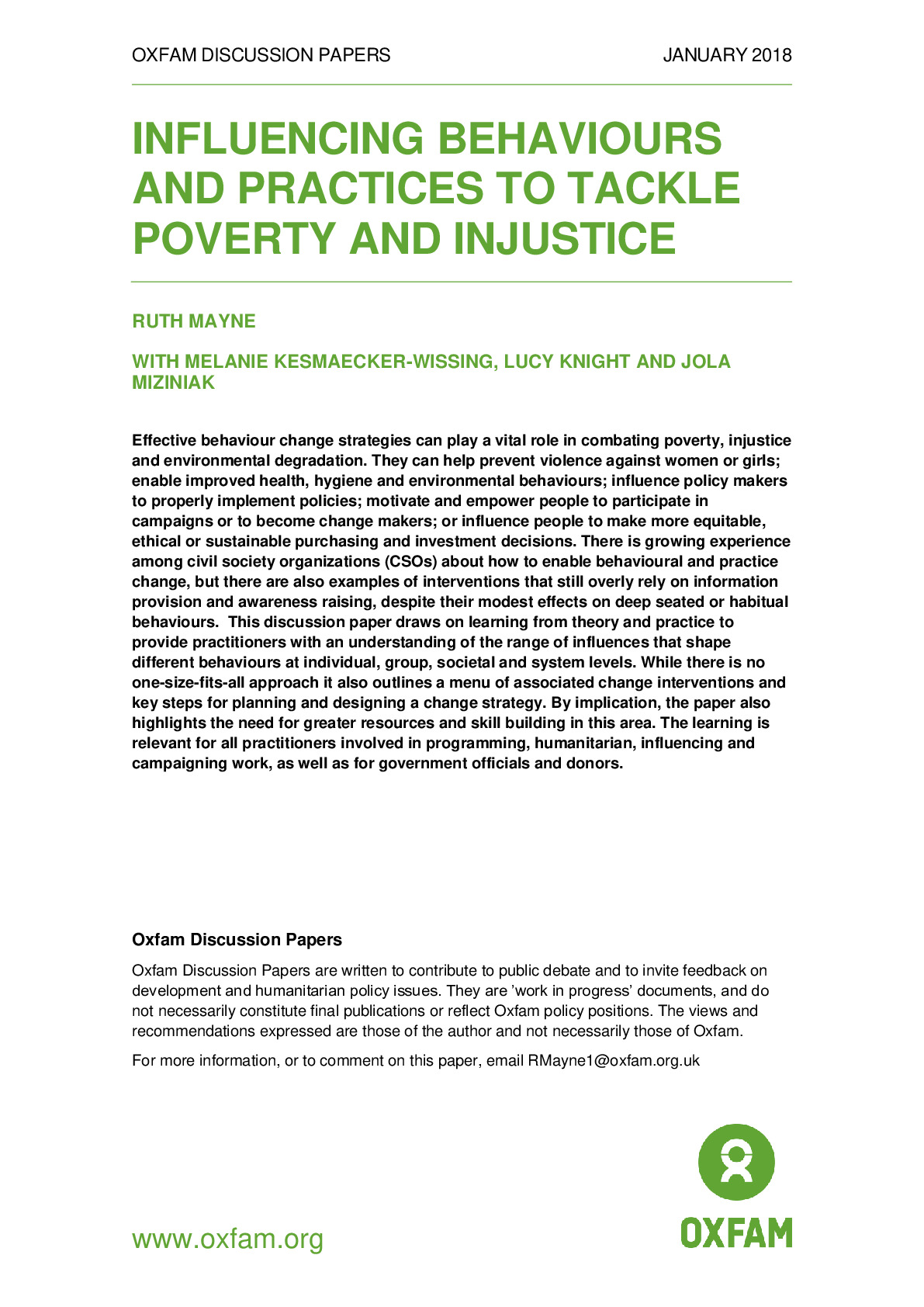 OXFAM DISCUSSION PAPERS JANUARY 2018

INFLUENCING BEHAVIOURS AND PRACTICES TO TACKLE POVERTY AND INJUSTICE

RUTH MAYNE

WITH MELANIE KESMAECKER-WISSING, LUCY KNIGHT AND JOLA MIZINIAK

Effective behaviour change strategies can play a vital role in combating poverty, injustice and environmental degradation. They can help prevent violence against women or girls; enable improved health, hygiene and environmental behaviours; influence policy makers to properly implement policies; motivate and empower people to participate in campaigns or to become change makers; or influence people to make more equitable, ethical or sustainable purchasing and investment decisions. There is growing experience among civil society organizations (CSOs) about how to enable behavioural and practice change, but there are also examples of interventions that still overly rely on information provision and awareness raising, despite their modest effects on deep seated or habitual behaviours. This discussion paper draws on learning from theory and practice to provide practitioners with an understanding of the range of influences that shape different behaviours at individual, group, societal and system levels. While there is no one-size-fits-all approach it also outlines a menu of associated change interventions and key steps for planning and designing a change strategy. By implication, the paper also highlights the need for greater resources and skill building in this area. The learning is relevant for all practitioners involved in programming, humanitarian, influencing and campaigning work, as well as for government officials and donors.

Oxfam Discussion Papers

Oxfam Discussion Papers are written to contribute to public debate and to invite feedback on development and humanitarian policy issues. They are 'work in progress' documents, and do not necessarily constitute final publications or reflect Oxfam policy positions. The views and recommendations expressed are those of the author and not necessarily those of Oxfam.

For more information, or to comment on this paper, email RMayne1@oxfam.org.uk

www.oxfam.org

OXFAM